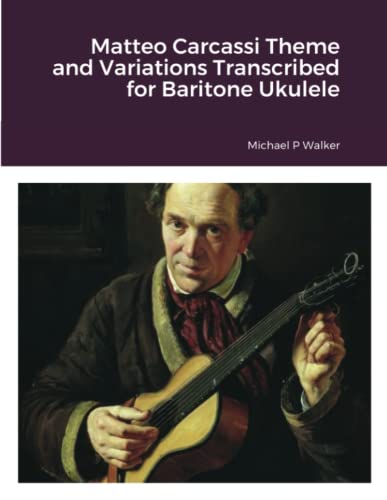 Matteo Carcassi Theme and Variations Transcribed for Baritone Ukulele

Michael P Walker